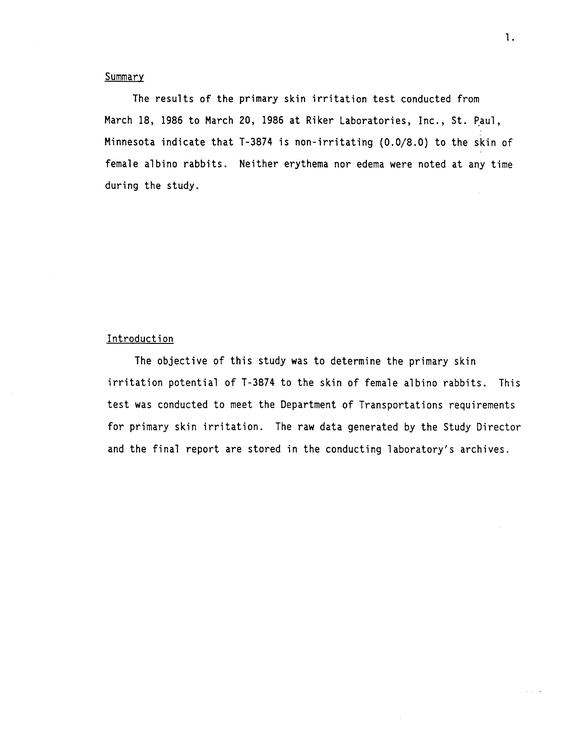 1.

Summary

The results of the primary skin irritation test conducted from March 18, 1986 to March 20, 1986 at Riker Laboratories, Inc., St. Paul, Minnesota indicate that T-3874 is non-irritating (0.0/8.0) to the skin of female albino rabbits. Neither erythema nor edema were noted at any time during the study.

Introduction

The objective of this study was to determine the primary skin irritation potential of T-3874 to the skin of female albino rabbits. This test was conducted to meet the Department of Transportations requirements for primary skin irritation. The raw data generated by the Study Director and the final report are stored in the conducting laboratory's archives.